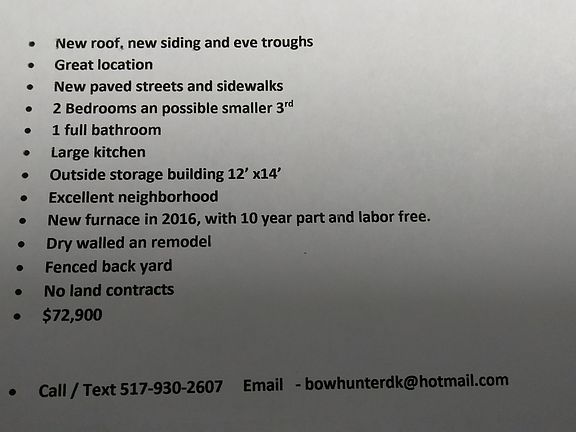 • New roof, new siding and eve troughs
• Great location
• New paved streets and sidewalks
• 2 Bedrooms an possible smaller 3rd
• 1 full bathroom
• Large kitchen
• Outside storage building 12' x14'
• Excellent neighborhood
• New furnace in 2016, with 10 year part and labor free.
• Dry walled an remodel
• Fenced back yard
• No land contracts
• $72,900

• Call / Text 517-930-2607 Email - bowhunterdk@hotmail.com